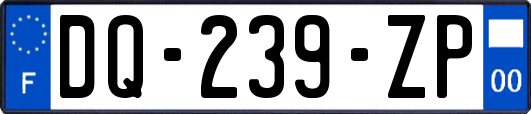 F

DQ-239-ZP

00